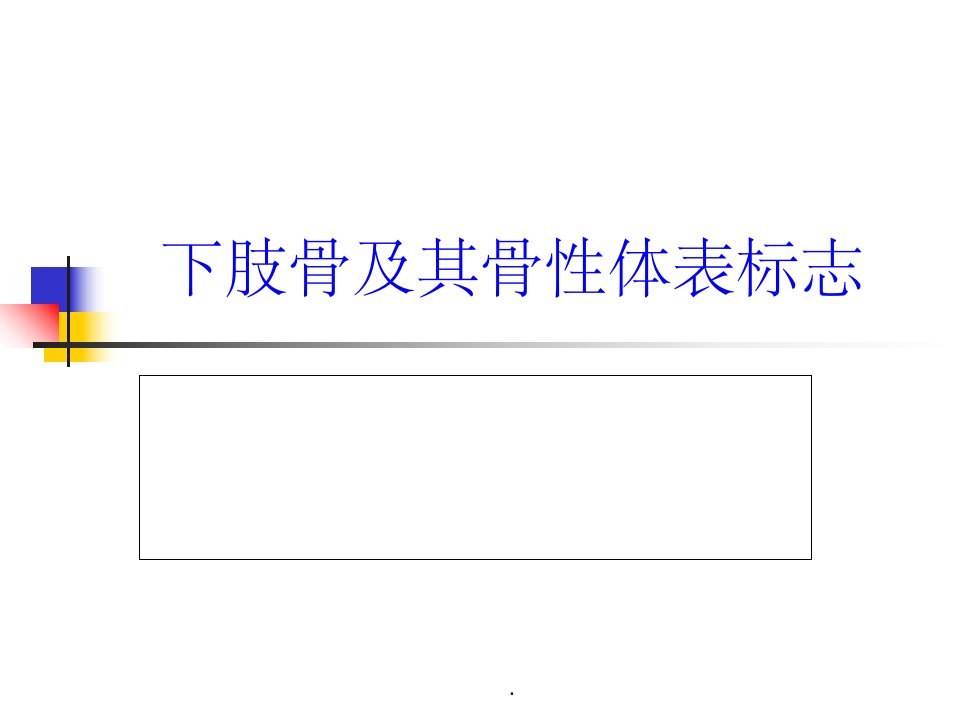 下肢骨及其骨性体表标志

.